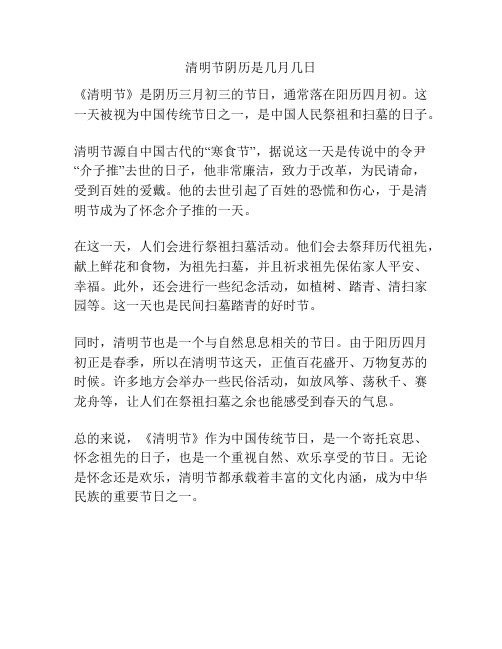 清明节阴历是几月几日

《清明节》是阴历三月初三的节日，通常落在阳历四月初。这一天被视为中国传统节日之一，是中国人民祭祖和扫墓的日子。

清明节源自中国古代的“寒食节”，据说这一天是传说中的令尹“介子推”去世的日子，他非常廉洁，致力于改革，为民请命，受到百姓的爱戴。他的去世引起了百姓的恐慌和伤心，于是清明节成为了怀念介子推的一天。

在这一天，人们会进行祭祖扫墓活动。他们会去祭拜历代祖先，献上鲜花和食物，为祖先扫墓，并且祈求祖先保佑家人平安、幸福。此外，还会进行一些纪念活动，如植树、踏青、清扫家园等。这一天也是民间扫墓踏青的好时节。

同时，清明节也是一个与自然息息相关的节日。由于阳历四月初正是春季，所以在清明节这天，正值百花盛开、万物复苏的时候。许多地方会举办一些民俗活动，如放风筝、荡秋千、赛龙舟等，让人们在祭祖扫墓之余也能感受到春天的气息。

总的来说，《清明节》作为中国传统节日，是一个寄托哀思、怀念祖先的日子，也是一个重视自然、欢乐享受的节日。无论是怀念还是欢乐，清明节都承载着丰富的文化内涵，成为中华民族的重要节日之一。